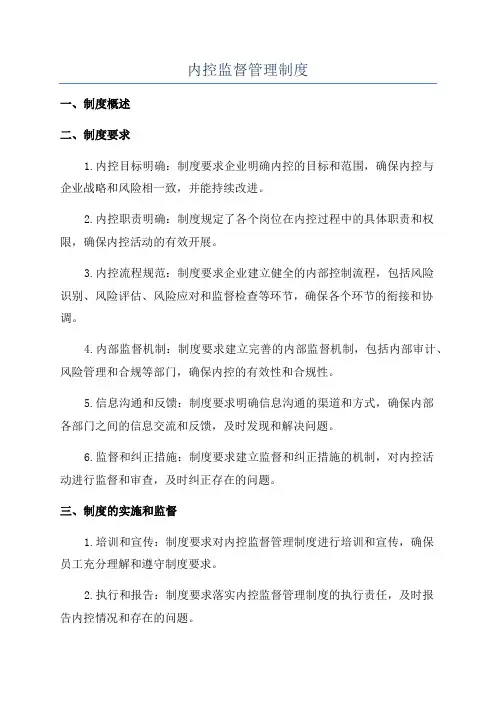 内控监督管理制度

一、制度概述

二、制度要求

1.内控目标明确：制度要求企业明确内控的目标和范围，确保内控与企业战略和风险相一致，并能持续改进。

2.内控职责明确：制度规定了各个岗位在内控过程中的具体职责和权限，确保内控活动的有效开展。

3.内控流程规范：制度要求企业建立健全的内部控制流程，包括风险识别、风险评估、风险应对和监督检查等环节，确保各个环节的衔接和协调。

4.内部监督机制：制度要求建立完善的内部监督机制，包括内部审计、风险管理和合规等部门，确保内控的有效性和合规性。

5.信息沟通和反馈：制度要求明确信息沟通的渠道和方式，确保内部各部门之间的信息交流和反馈，及时发现和解决问题。

6.监督和纠正措施：制度要求建立监督和纠正措施的机制，对内控活动进行监督和审查，及时纠正存在的问题。

三、制度的实施和监督

1.培训和宣传：制度要求对内控监督管理制度进行培训和宣传，确保员工充分理解和遵守制度要求。

2.执行和报告：制度要求落实内控监督管理制度的执行责任，及时报告内控情况和存在的问题。